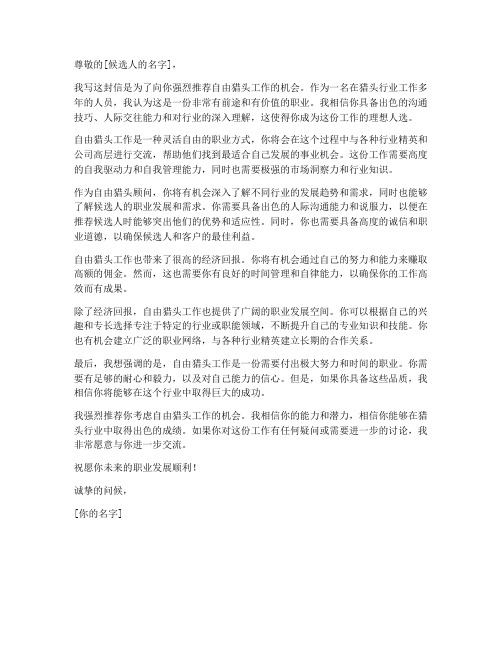 尊敬的[候选人的名字]，

我写这封信是为了向你强烈推荐自由猎头工作的机会。作为一名在猎头行业工作多年的人员，我认为这是一份非常有前途和有价值的职业。我相信你具备出色的沟通技巧、人际交往能力和对行业的深入理解，这使得你成为这份工作的理想人选。

自由猎头工作是一种灵活自由的职业方式，你将会在这个过程中与各种行业精英和公司高层进行交流，帮助他们找到最适合自己发展的事业机会。这份工作需要高度的自我驱动力和自我管理能力，同时也需要极强的市场洞察力和行业知识。

作为自由猎头顾问，你将有机会深入了解不同行业的发展趋势和需求，同时也能够了解候选人的职业发展和需求。你需要具备出色的人际沟通能力和说服力，以便在推荐候选人时能够突出他们的优势和适应性。同时，你也需要具备高度的诚信和职业道德，以确保候选人和客户的最佳利益。

自由猎头工作也带来了很高的经济回报。你将有机会通过自己的努力和能力来赚取高额的佣金。然而，这也需要你有良好的时间管理和自律能力，以确保你的工作高效而有成果。

除了经济回报，自由猎头工作也提供了广阔的职业发展空间。你可以根据自己的兴趣和专长选择专注于特定的行业或职能领域，不断提升自己的专业知识和技能。你也有机会建立广泛的职业网络，与各种行业精英建立长期的合作关系。

最后，我想强调的是，自由猎头工作是一份需要付出极大努力和时间的职业。你需要有足够的耐心和毅力，以及对自己能力的信心。但是，如果你具备这些品质，我相信你将能够在这个行业中取得巨大的成功。

我强烈推荐你考虑自由猎头工作的机会。我相信你的能力和潜力，相信你能够在猎头行业中取得出色的成绩。如果你对这份工作有任何疑问或需要进一步的讨论，我非常愿意与你进一步交流。

祝愿你未来的职业发展顺利！

诚挚的问候，

[你的名字]